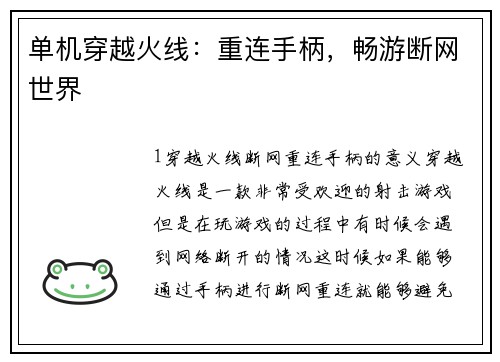 单机穿越火线：重连手柄，畅游断网世界

1穿越火线断网重连手柄的意义穿越火线是一款非常受欢迎的射击游戏但是在玩游戏的过程中有时候会遇到网络断开的情况这时候如果能够通过手柄进行断网重连就能够避免